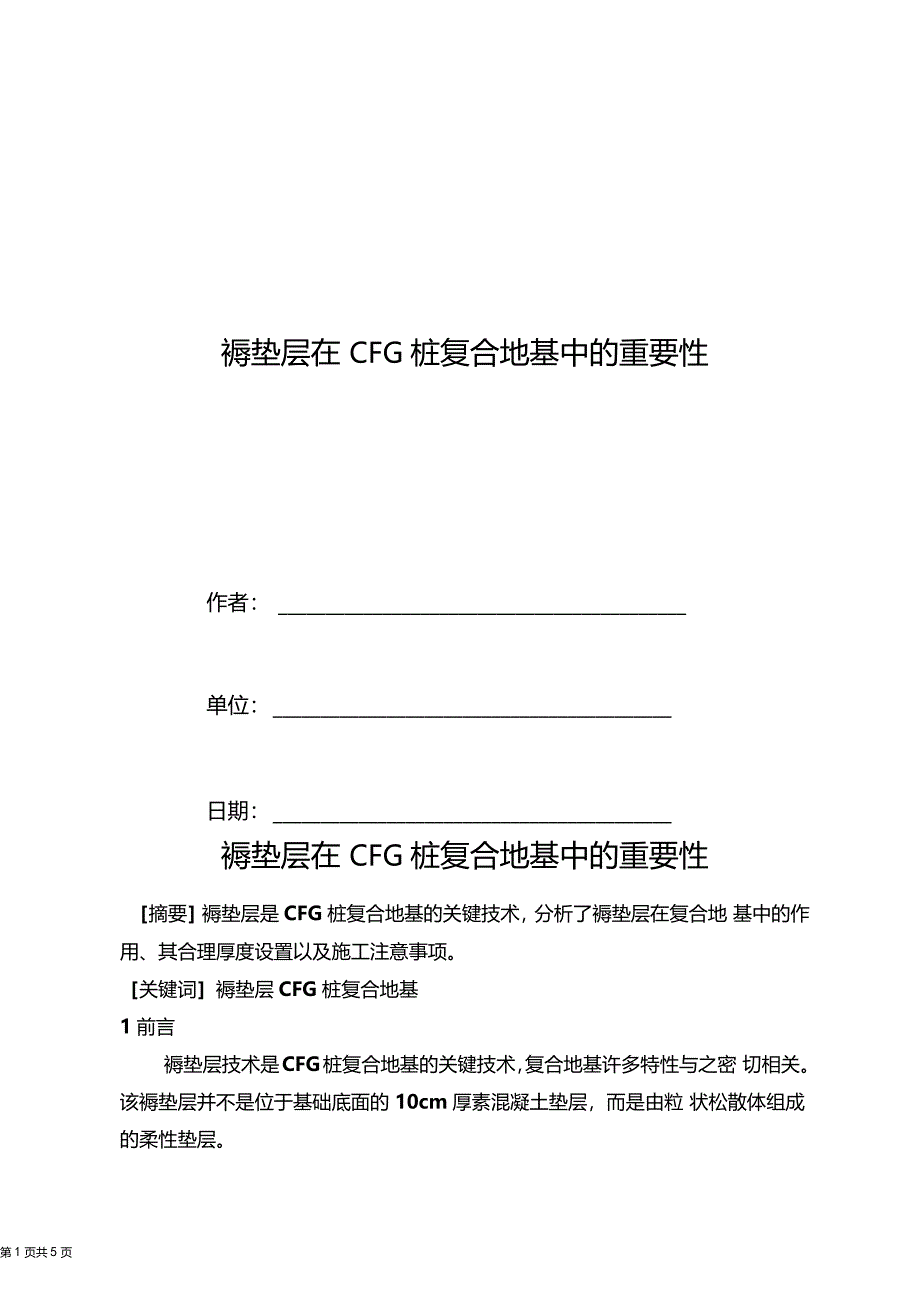 褥垫层在 CFG 桩复合地基中的重要性

作者：

单位：

日期：

褥垫层在 CFG 桩复合地基中的重要性

[摘要] 褥垫层是 CFG 桩复合地基的关键技术，分析了褥垫层在复合地 基中的作用、其合理厚度设置以及施工注意事项。

[关键词] 褥垫层 CFG 桩复合地基

1 前言

褥垫层技术是 CFG 桩复合地基的关键技术，复合地基许多特性与之密 切相关。该褥垫层并不是位于基础底面的 10cm 厚素混凝土垫层，而是由粒 状松散体组成的柔性垫层。

第 1 页共 5 页